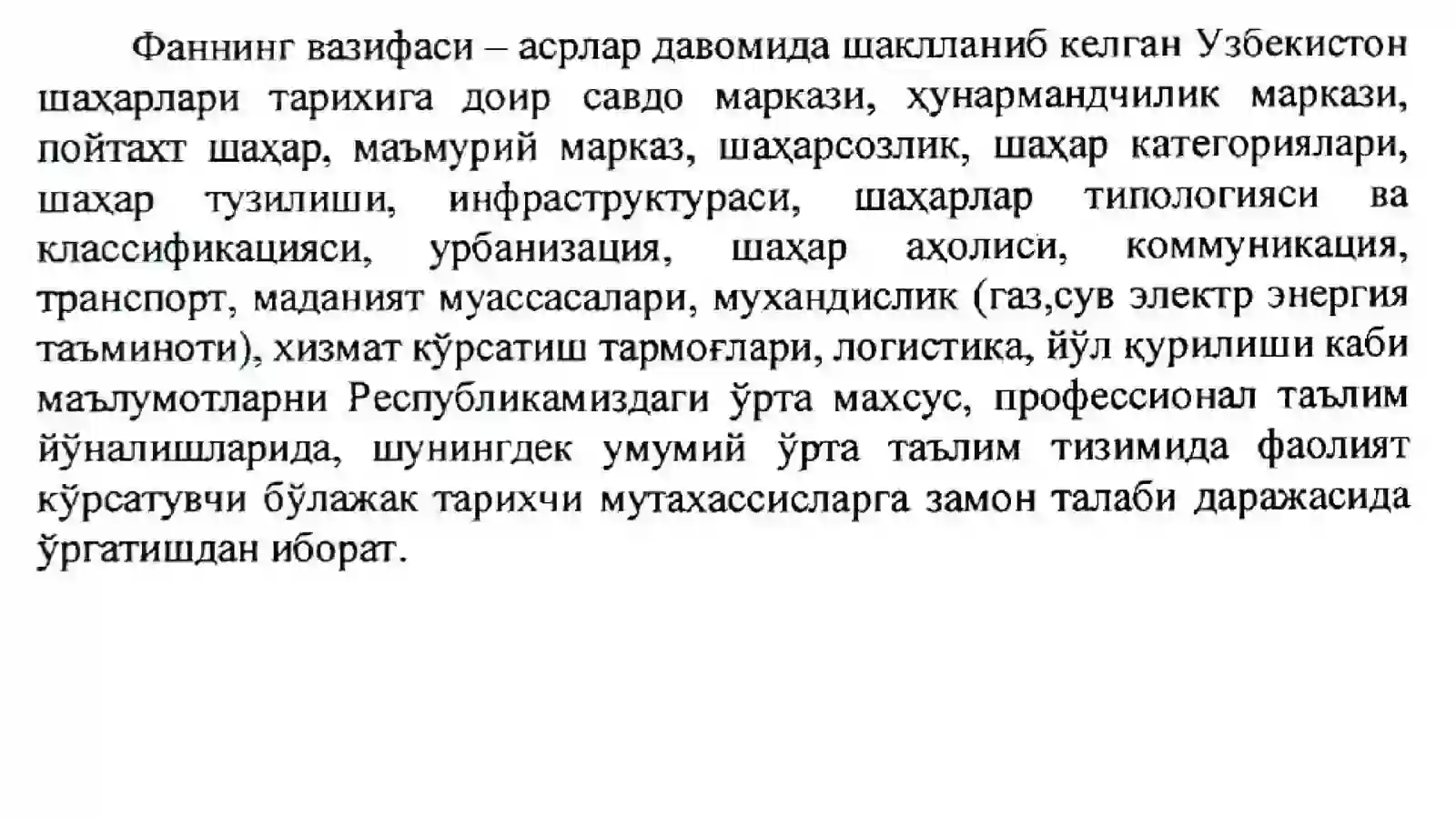 Фаннинг вазифаси – асрлар давомида шаклланиб келган Узбекистон шаҳарлари тарихига доир савдо маркази, ҳунармандчилик маркази, пойтахт шаҳар, маъмурий марказ, шаҳарсозлик, шаҳар категориялари, шаҳар тузилиши, инфраструктураси, шаҳарлар типологияси ва классификацияси, урбанизация, шаҳар аҳолиси, коммуникация, транспорт, маданият муассасалари, мухандислик (газ,сув электр энергия таъминоти), хизмат кўрсатиш тармоғлари, логистика, йўл қурилиши каби маълумотларни Республикамиздаги ўрта махсус, профессионал таълим йўналишларида, шунингдек умумий ўрта таълим тизимида фаолият кўрсатувчи бўлажак тарихчи мутахассисларга замон талаби даражасида ўргатишдан иборат.